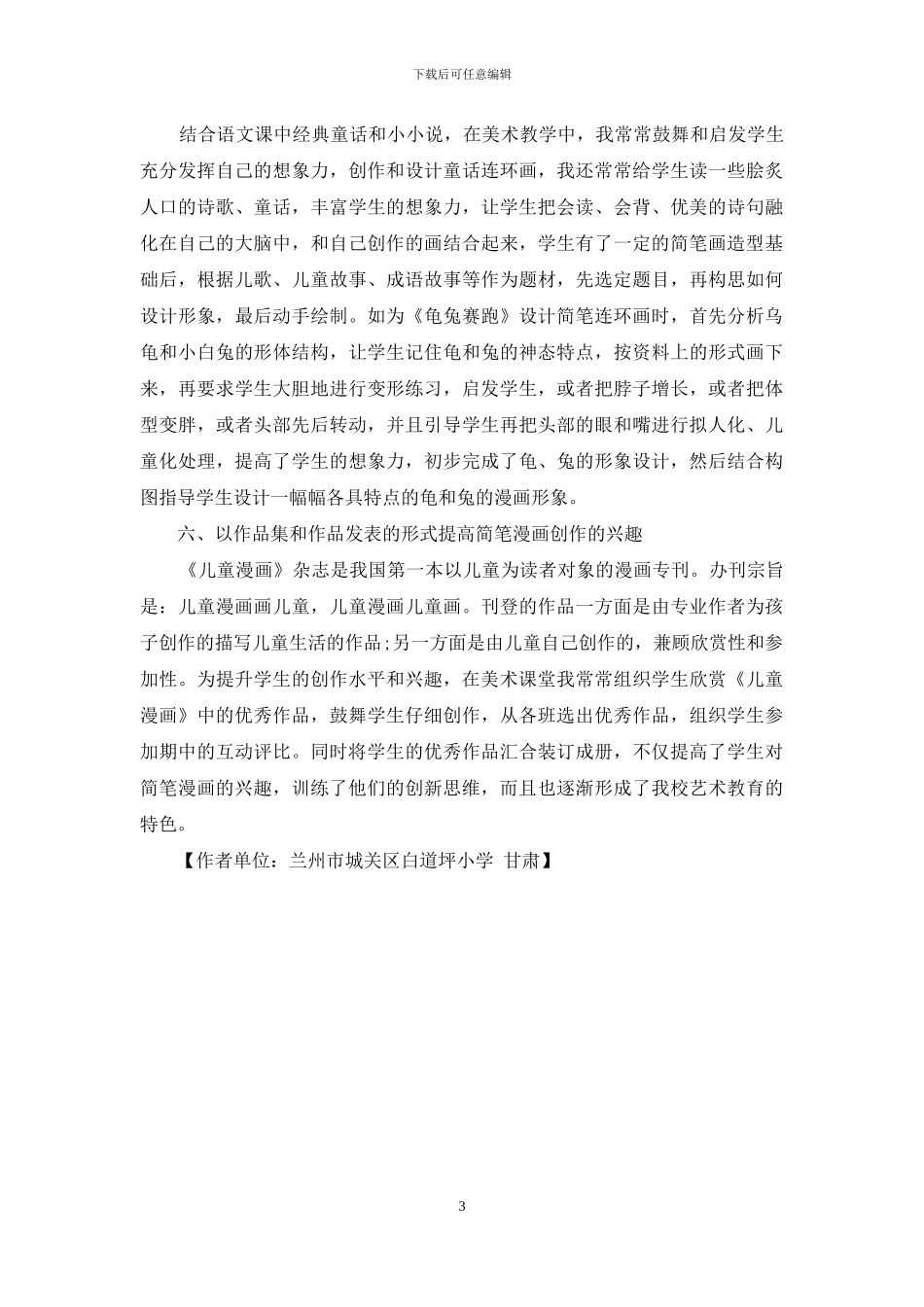 下载后可任意编辑

结合语文课中经典童话和小小说，在美术教学中，我常常鼓舞和启发学生充分发挥自己的想象力，创作和设计童话连环画，我还常常给学生读一些脍炙人口的诗歌、童话，丰富学生的想象力，让学生把会读、会背、优美的诗句融化在自己的大脑中，和自己创作的画结合起来，学生有了一定的简笔画造型基础后，根据儿歌、儿童故事、成语故事等作为题材，先选定题目，再构思如何设计形象，最后动手绘制。如为《龟兔赛跑》设计简笔连环画时，首先分析乌龟和小白兔的形体结构，让学生记住龟和兔的神态特点，按资料上的形式画下来，再要求学生大胆地进行变形练习，启发学生，或者把脖子增长，或者把体型变胖，或者头部先后转动，并且引导学生再把头部的眼和嘴进行拟人化、儿童化处理，提高了学生的想象力，初步完成了龟、兔的形象设计，然后结合构图指导学生设计一幅幅各具特点的龟和兔的漫画形象。

六、以作品集和作品发表的形式提高简笔漫画创作的兴趣

《儿童漫画》杂志是我国第一本以儿童为读者对象的漫画专刊。办刊宗旨是：儿童漫画画儿童，儿童漫画儿童画。刊登的作品一方面是由专业作者为孩子创作的描写儿童生活的作品;另一方面是由儿童自己创作的，兼顾欣赏性和参加性。为提升学生的创作水平和兴趣，在美术课堂我常常组织学生欣赏《儿童漫画》中的优秀作品，鼓舞学生仔细创作，从各班选出优秀作品，组织学生参加期中的互动评比。同时将学生的优秀作品汇合装订成册，不仅提高了学生对简笔漫画的兴趣，训练了他们的创新思维，而且也逐渐形成了我校艺术教育的特色。

【作者单位：兰州市城关区白道坪小学 甘肃】

3